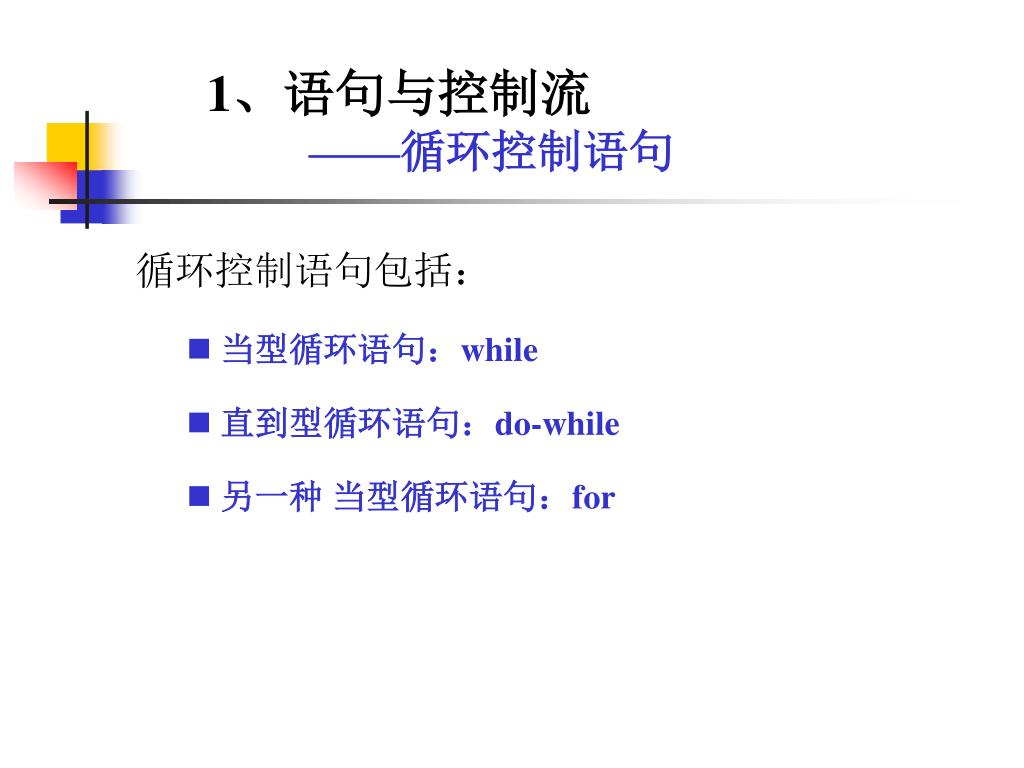 1、语句与控制流
——循环控制语句

循环控制语句包括：

■ 当型循环语句：while

■ 直到型循环语句：do-while

■ 另一种 当型循环语句：for